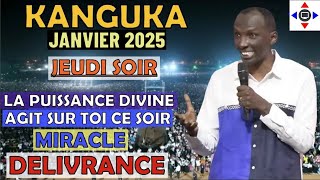 KANGUKA
JANVIER 2025
JEUDI SOIR
LA PUISSANCE DIVINE AGIT SUR TOI CE SOIR
MIRACLE
DELIVRANCE